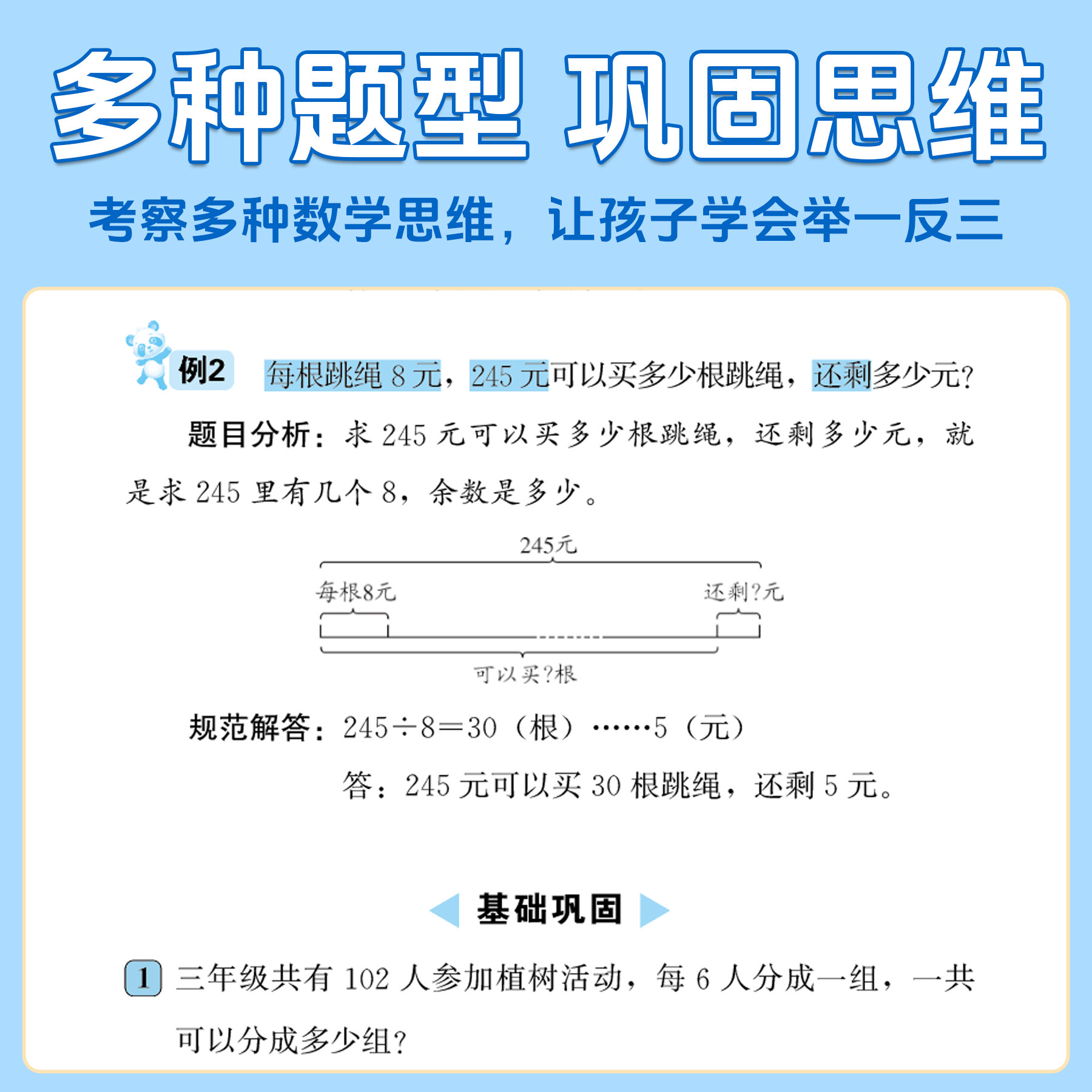 多种题型 巩固思维

考察多种数学思维，让孩子学会举一反三

例2 每根跳绳 8 元，245 元可以买多少根跳绳，还剩多少元？

题目分析：求 245 元可以买多少根跳绳，还剩多少元，就是求 245 里有几个 8，余数是多少。

245元

每根8元

还剩?元

可以买?根

规范解答：$245 \div 8 = 30$（根）……5（元）

答：245 元可以买 30 根跳绳，还剩 5 元。

基础巩固

1 三年级共有 102 人参加植树活动，每 6 人分成一组，一共可以分成多少组？